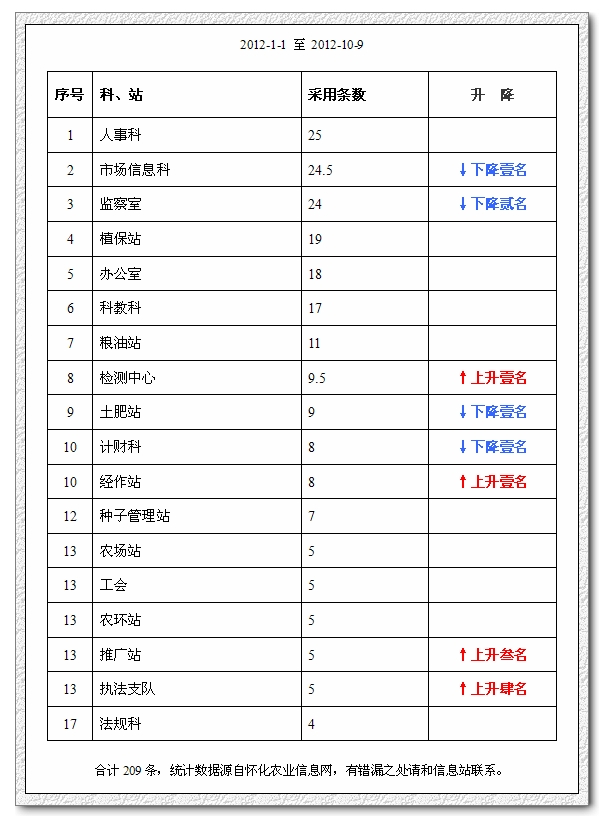 2012-1-1 至 2012-10-9

| 序号 | 科、站 | 采用条数 | 升　降 |
|---|---|---|---|
| 1 | 人事科 | 25 | |
| 2 | 市场信息科 | 24.5 | ↓下降壹名 |
| 3 | 监察室 | 24 | ↓下降贰名 |
| 4 | 植保站 | 19 | |
| 5 | 办公室 | 18 | |
| 6 | 科教科 | 17 | |
| 7 | 粮油站 | 11 | |
| 8 | 检测中心 | 9.5 | ↑上升壹名 |
| 9 | 土肥站 | 9 | ↓下降壹名 |
| 10 | 计财科 | 8 | ↓下降壹名 |
| 10 | 经作站 | 8 | ↑上升壹名 |
| 12 | 种子管理站 | 7 | |
| 13 | 农场站 | 5 | |
| 13 | 工会 | 5 | |
| 13 | 农环站 | 5 | |
| 13 | 推广站 | 5 | ↑上升叁名 |
| 13 | 执法支队 | 5 | ↑上升肆名 |
| 17 | 法规科 | 4 | |

合计 209 条，统计数据源自怀化农业信息网，有错漏之处请和信息站联系。